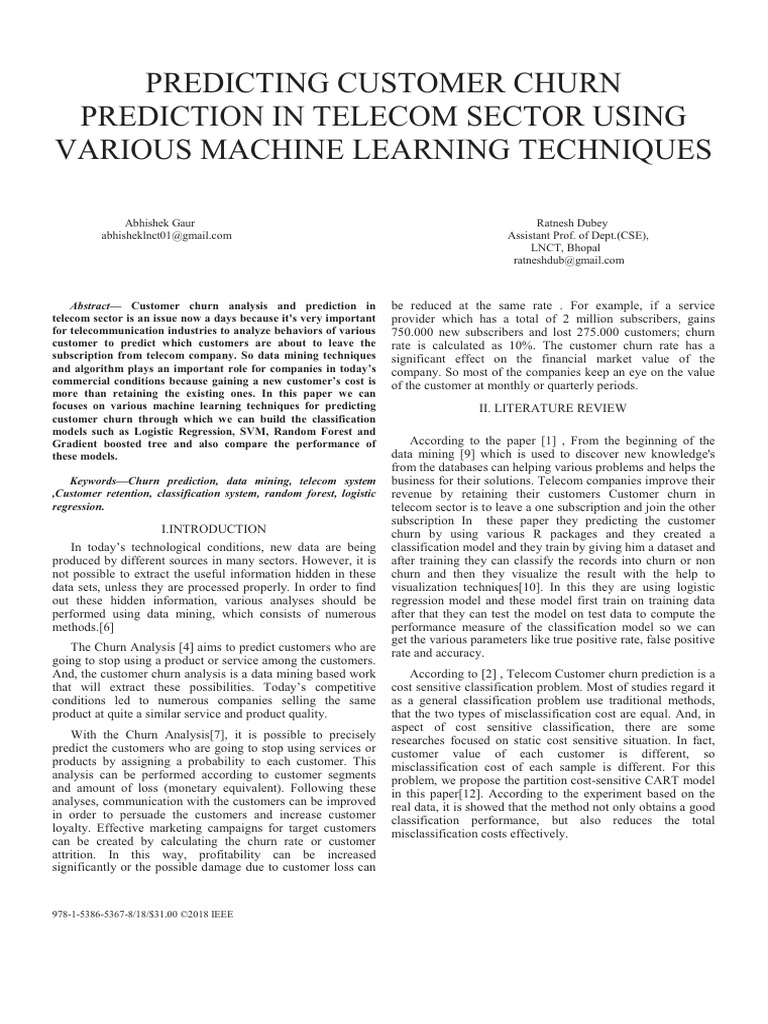 PREDICTING CUSTOMER CHURN PREDICTION IN TELECOM SECTOR USING VARIOUS MACHINE LEARNING TECHNIQUES

Abhishek Gaur
abhisheklnct01@gmail.com

Ratnesh Dubey
Assistant Prof. of Dept.(CSE),
LNCT, Bhopal
ratneshdub@gmail.com

Abstract— Customer churn analysis and prediction in telecom sector is an issue now a days because it's very important for telecommunication industries to analyze behaviors of various customer to predict which customers are about to leave the subscription from telecom company. So data mining techniques and algorithm plays an important role for companies in today's commercial conditions because gaining a new customer's cost is more than retaining the existing ones. In this paper we can focuses on various machine learning techniques for predicting customer churn through which we can build the classification models such as Logistic Regression, SVM, Random Forest and Gradient boosted tree and also compare the performance of these models.

Keywords—Churn prediction, data mining, telecom system ,Customer retention, classification system, random forest, logistic regression.

I.INTRODUCTION

In today's technological conditions, new data are being produced by different sources in many sectors. However, it is not possible to extract the useful information hidden in these data sets, unless they are processed properly. In order to find out these hidden information, various analyses should be performed using data mining, which consists of numerous methods.[6]

The Churn Analysis [4] aims to predict customers who are going to stop using a product or service among the customers. And, the customer churn analysis is a data mining based work that will extract these possibilities. Today's competitive conditions led to numerous companies selling the same product at quite a similar service and product quality.

With the Churn Analysis[7], it is possible to precisely predict the customers who are going to stop using services or products by assigning a probability to each customer. This analysis can be performed according to customer segments and amount of loss (monetary equivalent). Following these analyses, communication with the customers can be improved in order to persuade the customers and increase customer loyalty. Effective marketing campaigns for target customers can be created by calculating the churn rate or customer attrition. In this way, profitability can be increased significantly or the possible damage due to customer loss can be reduced at the same rate . For example, if a service provider which has a total of 2 million subscribers, gains 750.000 new subscribers and lost 275.000 customers; churn rate is calculated as 10%. The customer churn rate has a significant effect on the financial market value of the company. So most of the companies keep an eye on the value of the customer at monthly or quarterly periods.

II. LITERATURE REVIEW

According to the paper [1] , From the beginning of the data mining [9] which is used to discover new knowledge's from the databases can helping various problems and helps the business for their solutions. Telecom companies improve their revenue by retaining their customers Customer churn in telecom sector is to leave a one subscription and join the other subscription In these paper they predicting the customer churn by using various R packages and they created a classification model and they train by giving him a dataset and after training they can classify the records into churn or non churn and then they visualize the result with the help to visualization techniques[10]. In this they are using logistic regression model and these model first train on training data after that they can test the model on test data to compute the performance measure of the classification model so we can get the various parameters like true positive rate, false positive rate and accuracy.

According to [2] , Telecom Customer churn prediction is a cost sensitive classification problem. Most of studies regard it as a general classification problem use traditional methods, that the two types of misclassification cost are equal. And, in aspect of cost sensitive classification, there are some researches focused on static cost sensitive situation. In fact, customer value of each customer is different, so misclassification cost of each sample is different. For this problem, we propose the partition cost-sensitive CART model in this paper[12]. According to the experiment based on the real data, it is showed that the method not only obtains a good classification performance, but also reduces the total misclassification costs effectively.

978-1-5386-5367-8/18/$31.00 ©2018 IEEE